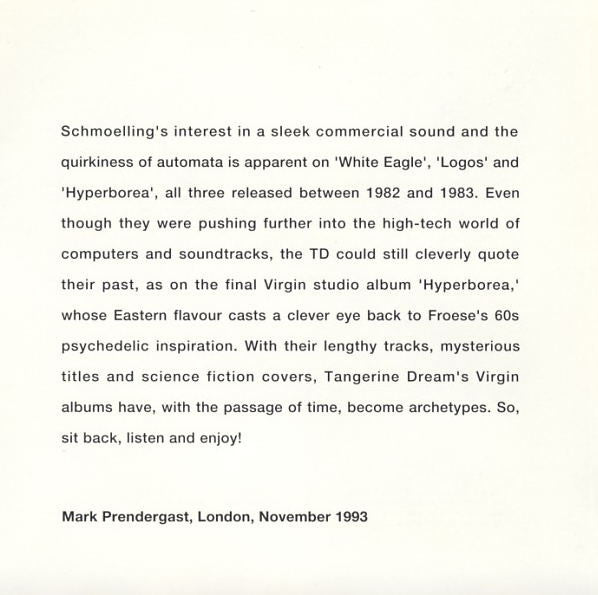 Schmoelling's interest in a sleek commercial sound and the quirkiness of automata is apparent on 'White Eagle', 'Logos' and 'Hyperborea', all three released between 1982 and 1983. Even though they were pushing further into the high-tech world of computers and soundtracks, the TD could still cleverly quote their past, as on the final Virgin studio album 'Hyperborea,' whose Eastern flavour casts a clever eye back to Froese's 60s psychedelic inspiration. With their lengthy tracks, mysterious titles and science fiction covers, Tangerine Dream's Virgin albums have, with the passage of time, become archetypes. So, sit back, listen and enjoy!

Mark Prendergast, London, November 1993